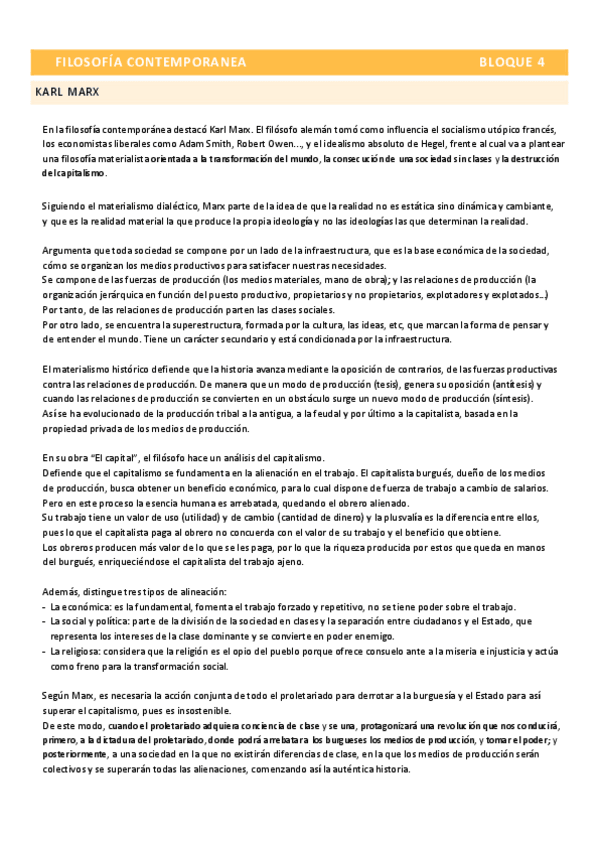 FILOSOFÍA CONTEMPORANEA BLOQUE 4

KARL MARX

En la filosofía contemporánea destacó Karl Marx. El filósofo alemán tomó como influencia el socialismo utópico francés, los economistas liberales como Adam Smith, Robert Owen..., y el idealismo absoluto de Hegel, frente al cual va a plantear una filosofía materialista orientada a la transformación del mundo, la consecución de una sociedad sin clases y la destrucción del capitalismo.

Siguiendo el materialismo dialéctico, Marx parte de la idea de que la realidad no es estática sino dinámica y cambiante, y que es la realidad material la que produce la propia ideología y no las ideologías las que determinan la realidad.

Argumenta que toda sociedad se compone por un lado de la infraestructura, que es la base económica de la sociedad, cómo se organizan los medios productivos para satisfacer nuestras necesidades.
Se compone de las fuerzas de producción (los medios materiales, mano de obra); y las relaciones de producción (la organización jerárquica en función del puesto productivo, propietarios y no propietarios, explotadores y explotados...)
Por tanto, de las relaciones de producción parten las clases sociales.
Por otro lado, se encuentra la superestructura, formada por la cultura, las ideas, etc, que marcan la forma de pensar y de entender el mundo. Tiene un carácter secundario y está condicionada por la infraestructura.

El materialismo histórico defiende que la historia avanza mediante la oposición de contrarios, de las fuerzas productivas contra las relaciones de producción. De manera que un modo de producción (tesis), genera su oposición (antítesis) y cuando las relaciones de producción se convierten en un obstáculo surge un nuevo modo de producción (síntesis).
Así se ha evolucionado de la producción tribal a la antigua, a la feudal y por último a la capitalista, basada en la propiedad privada de los medios de producción.

En su obra "El capital", el filósofo hace un análisis del capitalismo.
Defiende que el capitalismo se fundamenta en la alienación en el trabajo. El capitalista burgués, dueño de los medios de producción, busca obtener un beneficio económico, para lo cual dispone de fuerza de trabajo a cambio de salarios.
Pero en este proceso la esencia humana es arrebatada, quedando el obrero alienado.
Su trabajo tiene un valor de uso (utilidad) y de cambio (cantidad de dinero) y la plusvalía es la diferencia entre ellos, pues lo que el capitalista paga al obrero no concuerda con el valor de su trabajo y el beneficio que obtiene.
Los obreros producen más valor de lo que se les paga, por lo que la riqueza producida por estos que queda en manos del burgués, enriqueciéndose el capitalista del trabajo ajeno.

Además, distingue tres tipos de alineación:
- La económica: es la fundamental, fomenta el trabajo forzado y repetitivo, no se tiene poder sobre el trabajo.
- La social y política: parte de la división de la sociedad en clases y la separación entre ciudadanos y el Estado, que representa los intereses de la clase dominante y se convierte en poder enemigo.
- La religiosa: considera que la religión es el opio del pueblo porque ofrece consuelo ante a la miseria e injusticia y actúa como freno para la transformación social.

Según Marx, es necesaria la acción conjunta de todo el proletariado para derrotar a la burguesía y el Estado para así superar el capitalismo, pues es insostenible.
De este modo, cuando el proletariado adquiera conciencia de clase y se una, protagonizará una revolución que nos conducirá, primero, a la dictadura del proletariado, donde podrá arrebatar a los burgueses los medios de producción, y tomar el poder; y posteriormente, a una sociedad en la que no existirán diferencias de clase, en la que los medios de producción serán colectivos y se superarán todas las alienaciones, comenzando así la auténtica historia.